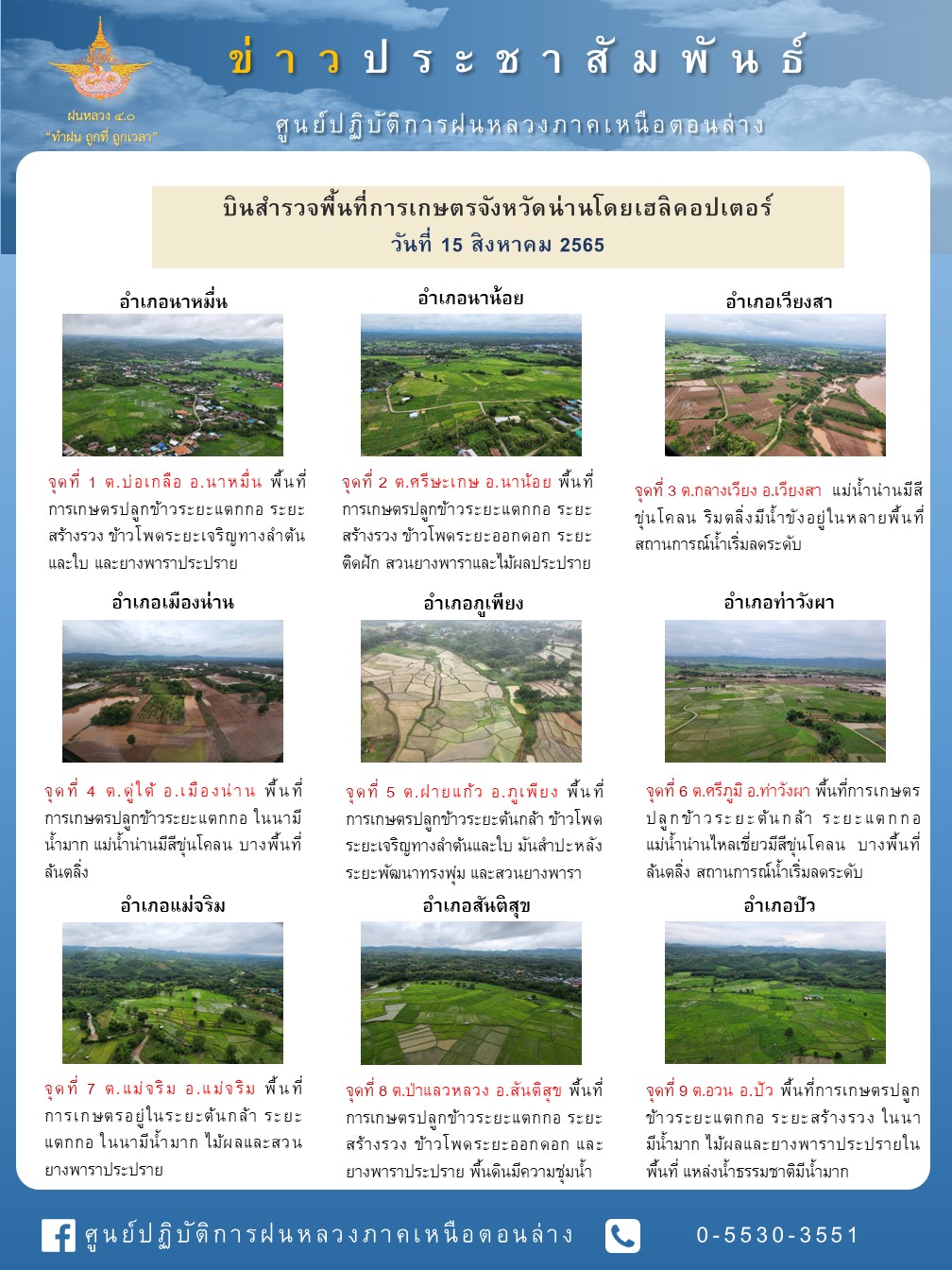 ฝนหลวง ๔.๐
"ทำฝน ถูกที่ ถูกเวลา"

ข่าวประชาสัมพันธ์

ศูนย์ปฏิบัติการฝนหลวงภาคเหนือตอนล่าง

บินสำรวจพื้นที่การเกษตรจังหวัดน่านโดยเฮลิคอปเตอร์
วันที่ 15 สิงหาคม 2565

อำเภอนาหมื่น

จุดที่ 1 ต.บ่อเกลือ อ.นาหมื่น พื้นที่การเกษตรปลูกข้าวระยะแตกกอ ระยะสร้างรวง ข้าวโพดระยะเจริญทางลำต้นและใบ และยางพาราประปราย

อำเภอนาน้อย

จุดที่ 2 ต.ศรีษะเกษ อ.นาน้อย พื้นที่การเกษตรปลูกข้าวระยะแตกกอ ระยะสร้างรวง ข้าวโพดระยะออกดอก ระยะติดฝัก สวนยางพาราและไม้ผลประปราย

อำเภอเวียงสา

จุดที่ 3 ต.กลางเวียง อ.เวียงสา แม่น้ำน่านมีสีขุ่นโคลน ริมตลิ่งมีน้ำขังอยู่ในหลายพื้นที่ สถานการณ์น้ำเริ่มลดระดับ

อำเภอเมืองน่าน

จุดที่ 4 ต.ดู่ใต้ อ.เมืองน่าน พื้นที่การเกษตรปลูกข้าวระยะแตกกอ ในนามีน้ำมาก แม่น้ำน่านมีสีขุ่นโคลน บางพื้นที่ล้นตลิ่ง

อำเภอภูเพียง

จุดที่ 5 ต.ฝายแก้ว อ.ภูเพียง พื้นที่การเกษตรปลูกข้าวระยะต้นกล้า ข้าวโพดระยะเจริญทางลำต้นและใบ มันสำปะหลังระยะพัฒนาทรงพุ่ม และสวนยางพารา

อำเภอท่าวังผา

จุดที่ 6 ต.ศรีภูมิ อ.ท่าวังผา พื้นที่การเกษตรปลูกข้าวระยะต้นกล้า ระยะแตกกอ แม่น้ำน่านไหลเชี่ยวมีสีขุ่นโคลน บางพื้นที่ล้นตลิ่ง สถานการณ์น้ำเริ่มลดระดับ

อำเภอแม่จริม

จุดที่ 7 ต.แม่จริม อ.แม่จริม พื้นที่การเกษตรอยู่ในระยะต้นกล้า ระยะแตกกอ ในนามีน้ำมาก ไม้ผลและสวนยางพาราประปราย

อำเภอสันติสุข

จุดที่ 8 ต.ป่าแลวหลวง อ.สันติสุข พื้นที่การเกษตรปลูกข้าวระยะแตกกอ ระยะสร้างรวง ข้าวโพดระยะออกดอก และยางพาราประปราย พื้นดินมีความชุ่มน้ำ

อำเภอปัว

จุดที่ 9 ต.อวน อ.ปัว พื้นที่การเกษตรปลูกข้าวระยะแตกกอ ระยะสร้างรวง ในนามีน้ำมาก ไม้ผลและยางพาราประปรายในพื้นที่ แหล่งน้ำธรรมชาติมีน้ำมาก

ศูนย์ปฏิบัติการฝนหลวงภาคเหนือตอนล่าง

0-5530-3551